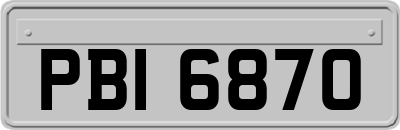 PBI 6870